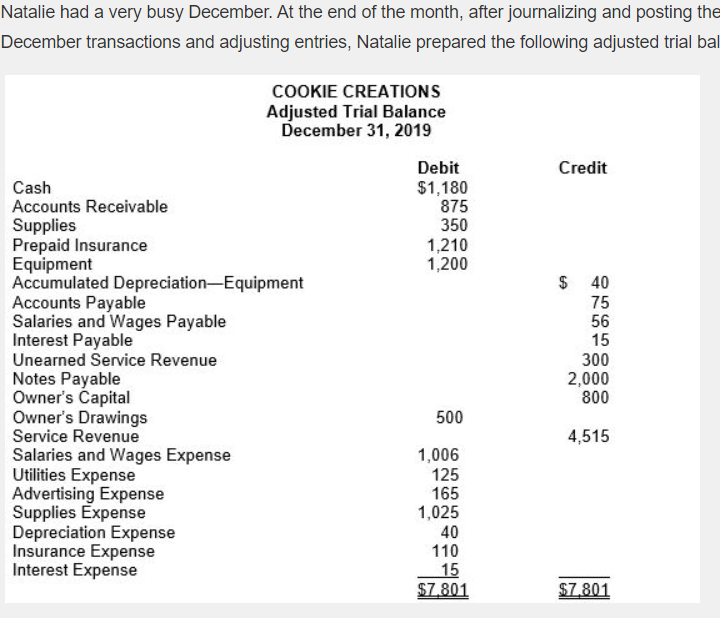 Natalie had a very busy December. At the end of the month, after journalizing and posting the December transactions and adjusting entries, Natalie prepared the following adjusted trial bal

COOKIE CREATIONS
Adjusted Trial Balance
December 31, 2019

| | Debit | Credit |
|---|---|---|
| Cash | $1,180 | |
| Accounts Receivable | 875 | |
| Supplies | 350 | |
| Prepaid Insurance | 1,210 | |
| Equipment | 1,200 | |
| Accumulated Depreciation—Equipment | | $ 40 |
| Accounts Payable | | 75 |
| Salaries and Wages Payable | | 56 |
| Interest Payable | | 15 |
| Unearned Service Revenue | | 300 |
| Notes Payable | | 2,000 |
| Owner's Capital | | 800 |
| Owner's Drawings | 500 | |
| Service Revenue | | 4,515 |
| Salaries and Wages Expense | 1,006 | |
| Utilities Expense | 125 | |
| Advertising Expense | 165 | |
| Supplies Expense | 1,025 | |
| Depreciation Expense | 40 | |
| Insurance Expense | 110 | |
| Interest Expense | 15 | |
| | $7,801 | $7,801 |